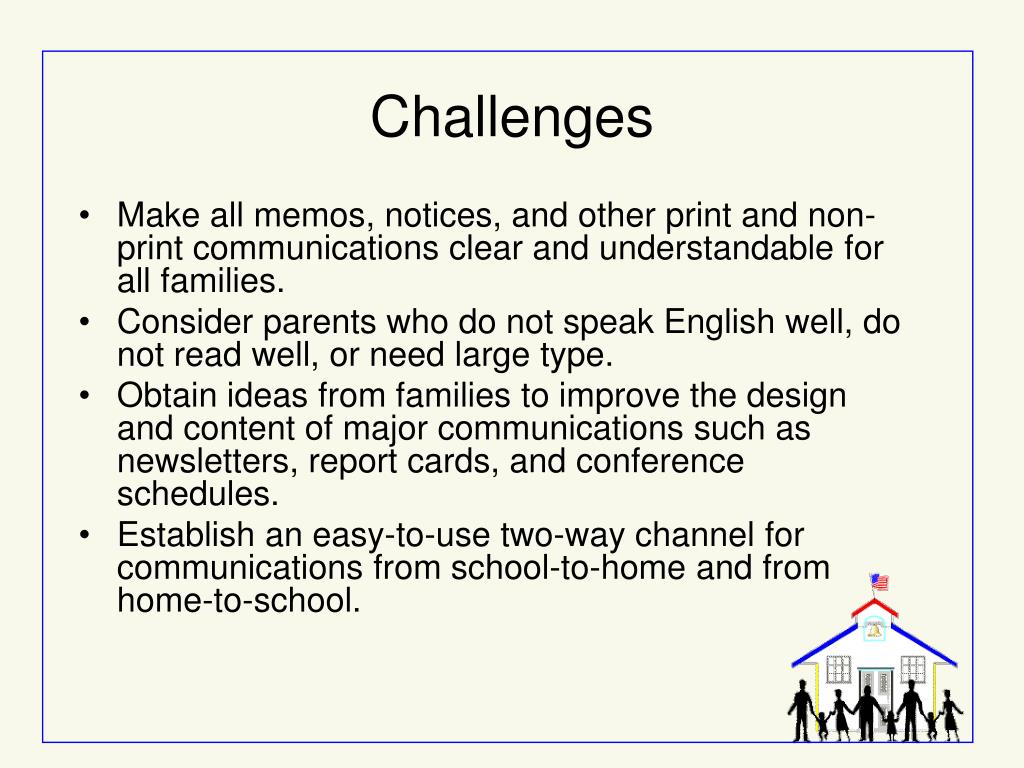 Challenges

• Make all memos, notices, and other print and non-print communications clear and understandable for all families.
• Consider parents who do not speak English well, do not read well, or need large type.
• Obtain ideas from families to improve the design and content of major communications such as newsletters, report cards, and conference schedules.
• Establish an easy-to-use two-way channel for communications from school-to-home and from home-to-school.